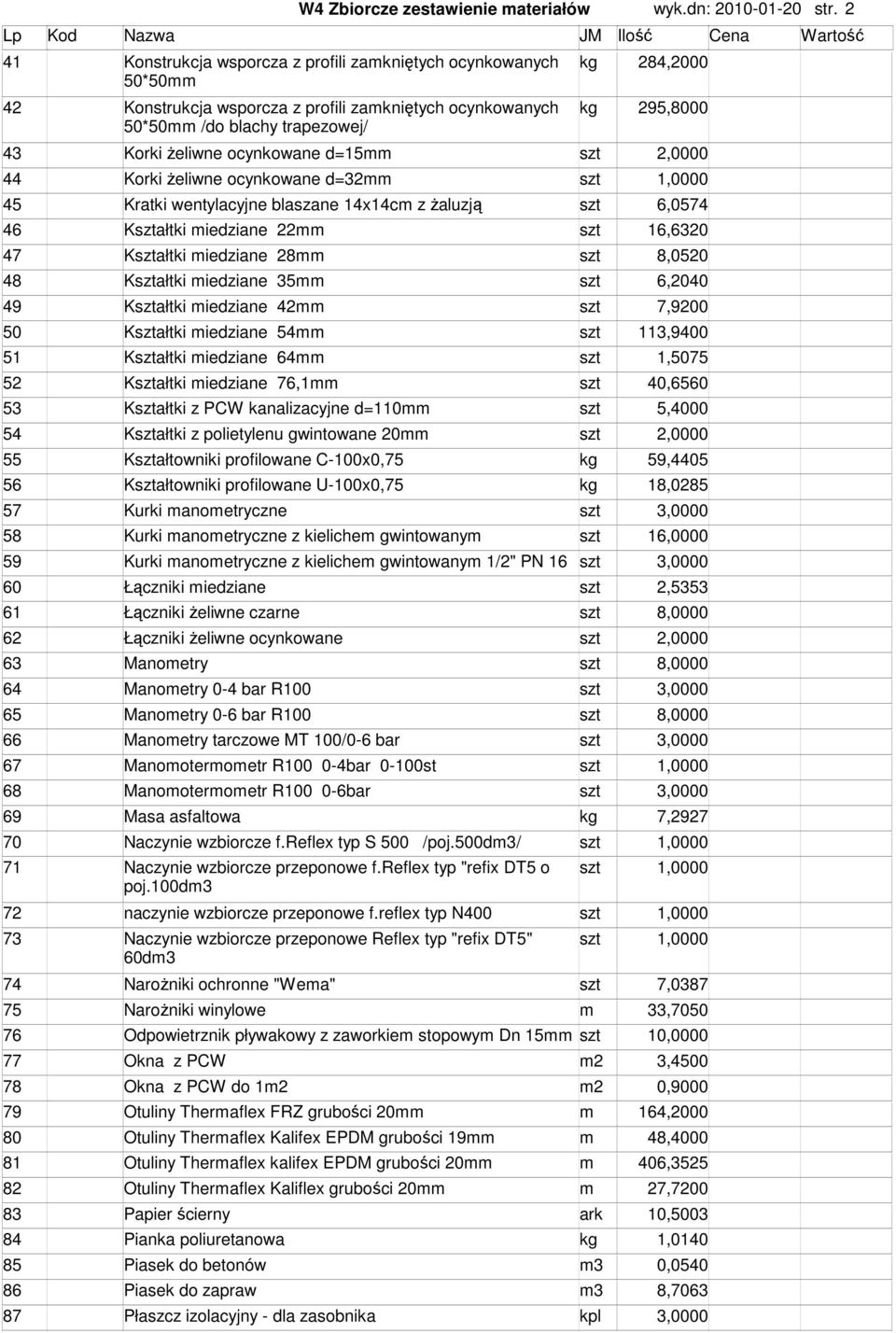 W4 Zbiorcze zestawienie materiałów wyk.dn: 2010-01-20 str. 2

| Lp | Kod | Nazwa | JM | Ilość | Cena | Wartość |
|---|---|---|---|---|---|---|
| 41 | | Konstrukcja wsporcza z profili zamkniętych ocynkowanych 50*50mm | kg | 284,2000 | | |
| 42 | | Konstrukcja wsporcza z profili zamkniętych ocynkowanych 50*50mm /do blachy trapezowej/ | kg | 295,8000 | | |
| 43 | | Korki żeliwne ocynkowane d=15mm | szt | 2,0000 | | |
| 44 | | Korki żeliwne ocynkowane d=32mm | szt | 1,0000 | | |
| 45 | | Kratki wentylacyjne blaszane 14x14cm z żaluzją | szt | 6,0574 | | |
| 46 | | Kształtki miedziane 22mm | szt | 16,6320 | | |
| 47 | | Kształtki miedziane 28mm | szt | 8,0520 | | |
| 48 | | Kształtki miedziane 35mm | szt | 6,2040 | | |
| 49 | | Kształtki miedziane 42mm | szt | 7,9200 | | |
| 50 | | Kształtki miedziane 54mm | szt | 113,9400 | | |
| 51 | | Kształtki miedziane 64mm | szt | 1,5075 | | |
| 52 | | Kształtki miedziane 76,1mm | szt | 40,6560 | | |
| 53 | | Kształtki z PCW kanalizacyjne d=110mm | szt | 5,4000 | | |
| 54 | | Kształtki z polietylenu gwintowane 20mm | szt | 2,0000 | | |
| 55 | | Kształtowniki profilowane C-100x0,75 | kg | 59,4405 | | |
| 56 | | Kształtowniki profilowane U-100x0,75 | kg | 18,0285 | | |
| 57 | | Kurki manometryczne | szt | 3,0000 | | |
| 58 | | Kurki manometryczne z kielichem gwintowanym | szt | 16,0000 | | |
| 59 | | Kurki manometryczne z kielichem gwintowanym 1/2" PN 16 | szt | 3,0000 | | |
| 60 | | Łączniki miedziane | szt | 2,5353 | | |
| 61 | | Łączniki żeliwne czarne | szt | 8,0000 | | |
| 62 | | Łączniki żeliwne ocynkowane | szt | 2,0000 | | |
| 63 | | Manometry | szt | 8,0000 | | |
| 64 | | Manometry 0-4 bar R100 | szt | 3,0000 | | |
| 65 | | Manometry 0-6 bar R100 | szt | 8,0000 | | |
| 66 | | Manometry tarczowe MT 100/0-6 bar | szt | 3,0000 | | |
| 67 | | Manomotermometr R100 0-4bar 0-100st | szt | 1,0000 | | |
| 68 | | Manomotermometr R100 0-6bar | szt | 3,0000 | | |
| 69 | | Masa asfaltowa | kg | 7,2927 | | |
| 70 | | Naczynie wzbiorcze f.Reflex typ S 500 /poj.500dm3/ | szt | 1,0000 | | |
| 71 | | Naczynie wzbiorcze przeponowe f.Reflex typ "refix DT5 o poj.100dm3 | szt | 1,0000 | | |
| 72 | | naczynie wzbiorcze przeponowe f.reflex typ N400 | szt | 1,0000 | | |
| 73 | | Naczynie wzbiorcze przeponowe Reflex typ "refix DT5" 60dm3 | szt | 1,0000 | | |
| 74 | | Narożniki ochronne "Wema" | szt | 7,0387 | | |
| 75 | | Narożniki winylowe | m | 33,7050 | | |
| 76 | | Odpowietrznik pływakowy z zaworkiem stopowym Dn 15mm | szt | 10,0000 | | |
| 77 | | Okna z PCW | m2 | 3,4500 | | |
| 78 | | Okna z PCW do 1m2 | m2 | 0,9000 | | |
| 79 | | Otuliny Thermaflex FRZ grubości 20mm | m | 164,2000 | | |
| 80 | | Otuliny Thermaflex Kalifex EPDM grubości 19mm | m | 48,4000 | | |
| 81 | | Otuliny Thermaflex kalifex EPDM grubości 20mm | m | 406,3525 | | |
| 82 | | Otuliny Thermaflex Kaliflex grubości 20mm | m | 27,7200 | | |
| 83 | | Papier ścierny | ark | 10,5003 | | |
| 84 | | Pianka poliuretanowa | kg | 1,0140 | | |
| 85 | | Piasek do betonów | m3 | 0,0540 | | |
| 86 | | Piasek do zapraw | m3 | 8,7063 | | |
| 87 | | Płaszcz izolacyjny - dla zasobnika | kpl | 3,0000 | | |